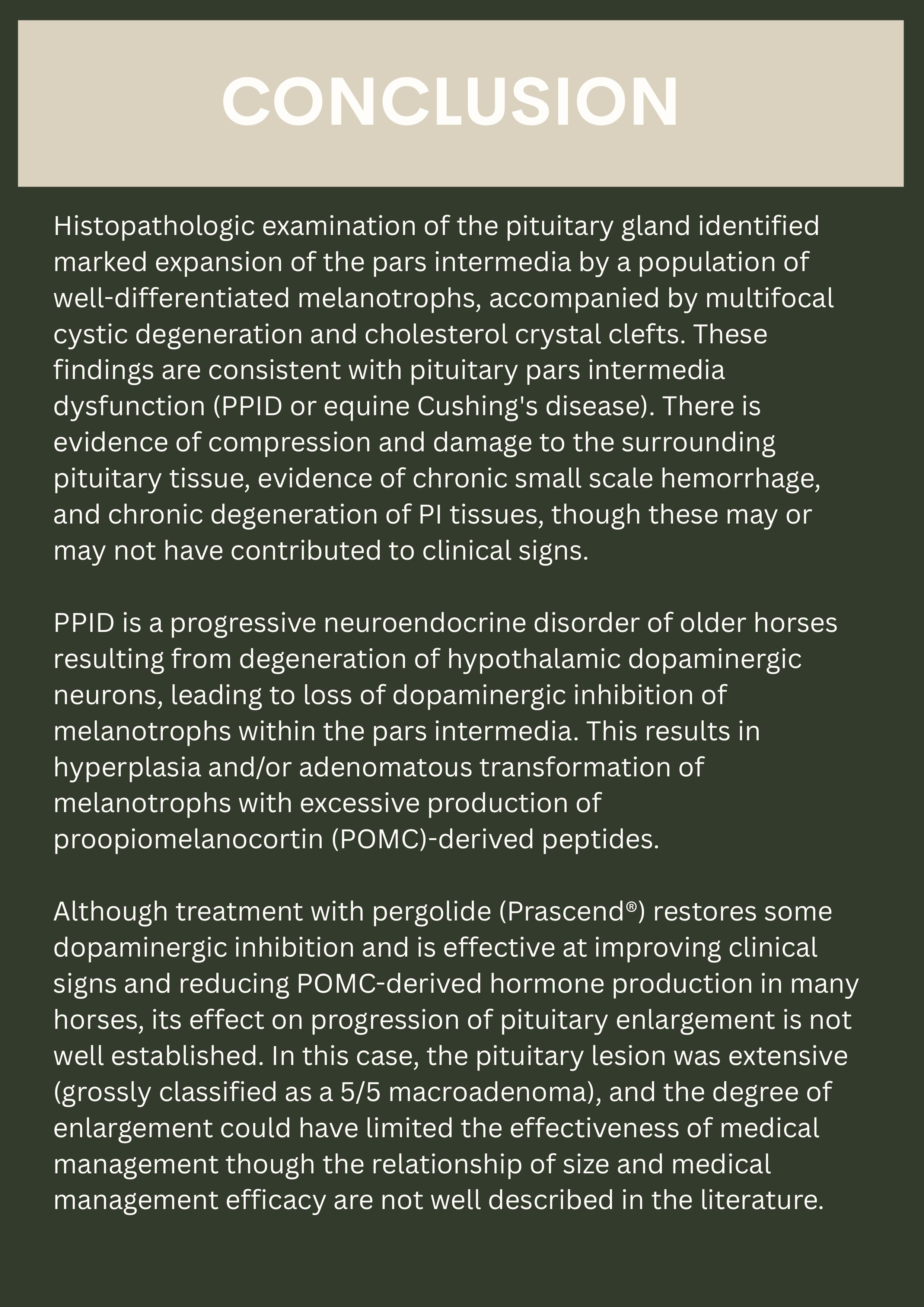 CONCLUSION

Histopathologic examination of the pituitary gland identified marked expansion of the pars intermedia by a population of well-differentiated melanotrophs, accompanied by multifocal cystic degeneration and cholesterol crystal clefts. These findings are consistent with pituitary pars intermedia dysfunction (PPID or equine Cushing's disease). There is evidence of compression and damage to the surrounding pituitary tissue, evidence of chronic small scale hemorrhage, and chronic degeneration of PI tissues, though these may or may not have contributed to clinical signs.

PPID is a progressive neuroendocrine disorder of older horses resulting from degeneration of hypothalamic dopaminergic neurons, leading to loss of dopaminergic inhibition of melanotrophs within the pars intermedia. This results in hyperplasia and/or adenomatous transformation of melanotrophs with excessive production of proopiomelanocortin (POMC)-derived peptides.

Although treatment with pergolide (Prascend®) restores some dopaminergic inhibition and is effective at improving clinical signs and reducing POMC-derived hormone production in many horses, its effect on progression of pituitary enlargement is not well established. In this case, the pituitary lesion was extensive (grossly classified as a 5/5 macroadenoma), and the degree of enlargement could have limited the effectiveness of medical management though the relationship of size and medical management efficacy are not well described in the literature.